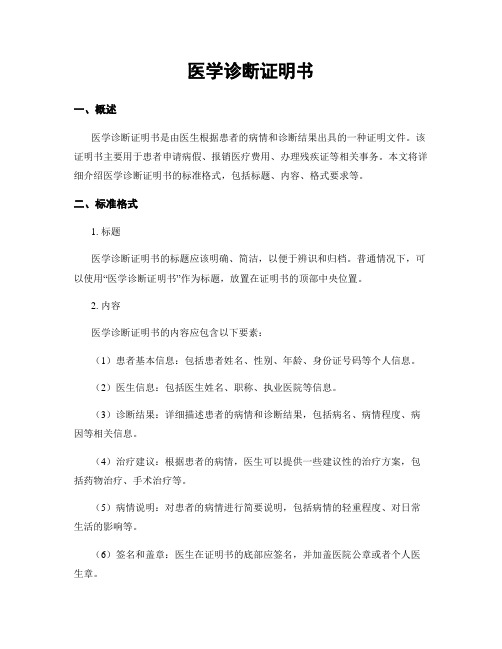 医学诊断证明书

一、概述

医学诊断证明书是由医生根据患者的病情和诊断结果出具的一种证明文件。该证明书主要用于患者申请病假、报销医疗费用、办理残疾证等相关事务。本文将详细介绍医学诊断证明书的标准格式，包括标题、内容、格式要求等。

二、标准格式

1. 标题

医学诊断证明书的标题应该明确、简洁，以便于辨识和归档。普通情况下，可以使用“医学诊断证明书”作为标题，放置在证明书的顶部中央位置。

2. 内容

医学诊断证明书的内容应包含以下要素：

（1）患者基本信息：包括患者姓名、性别、年龄、身份证号码等个人信息。

（2）医生信息：包括医生姓名、职称、执业医院等信息。

（3）诊断结果：详细描述患者的病情和诊断结果，包括病名、病情程度、病因等相关信息。

（4）治疗建议：根据患者的病情，医生可以提供一些建议性的治疗方案，包括药物治疗、手术治疗等。

（5）病情说明：对患者的病情进行简要说明，包括病情的轻重程度、对日常生活的影响等。

（6）签名和盖章：医生在证明书的底部应签名，并加盖医院公章或者个人医生章。